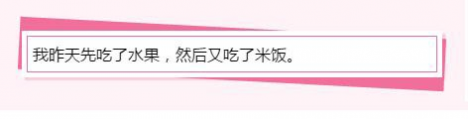 我昨天先吃了水果，然后又吃了米饭。